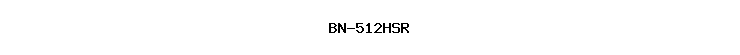 BN-512HSR